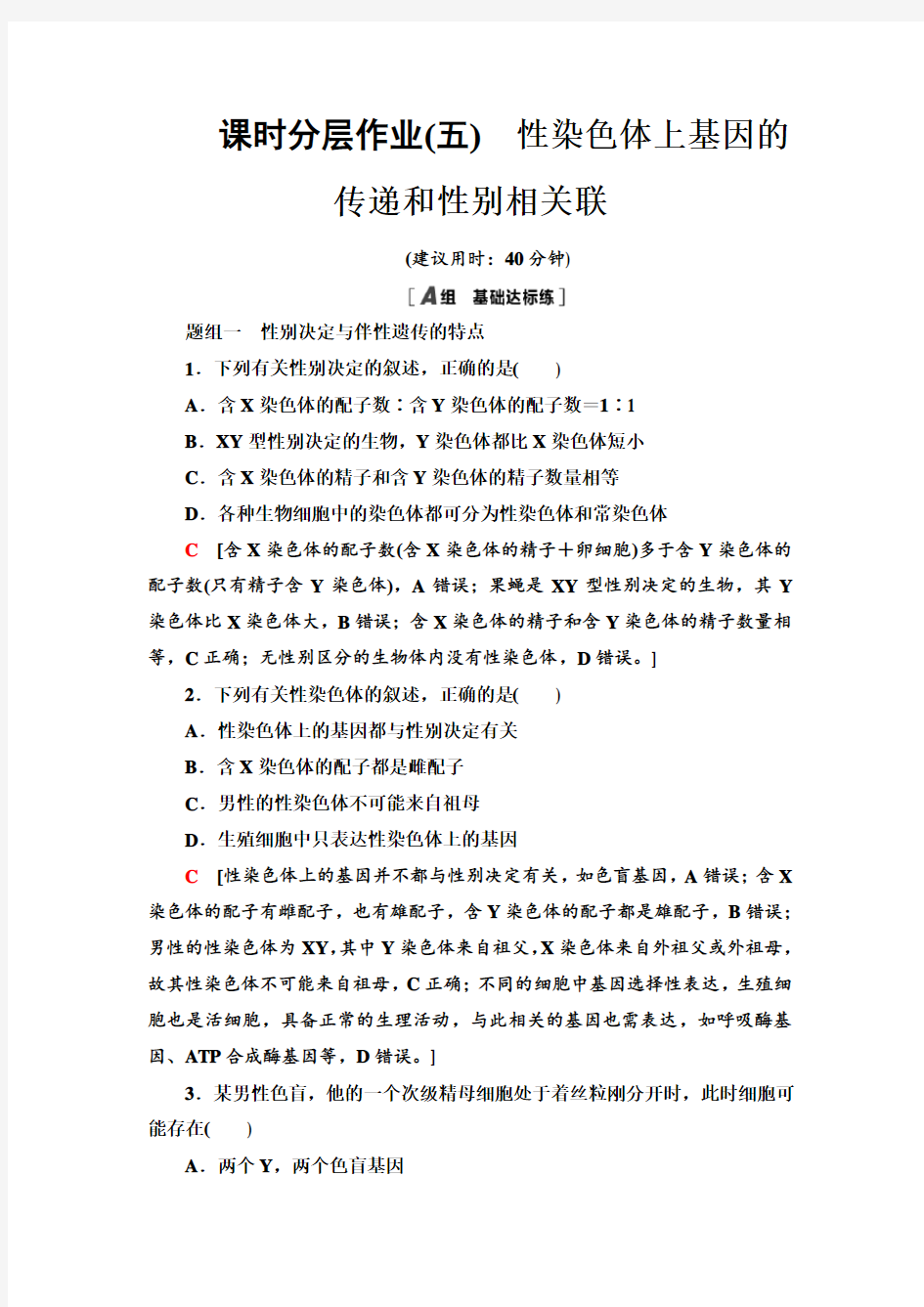 课时分层作业(五)　性染色体上基因的传递和性别相关联

(建议用时：40 分钟)

[A组　基础达标练]

题组一　性别决定与伴性遗传的特点

1．下列有关性别决定的叙述，正确的是(　　)

A．含 X 染色体的配子数∶含 Y 染色体的配子数＝1∶1

B．XY 型性别决定的生物，Y 染色体都比 X 染色体短小

C．含 X 染色体的精子和含 Y 染色体的精子数量相等

D．各种生物细胞中的染色体都可分为性染色体和常染色体

C　[含 X 染色体的配子数(含 X 染色体的精子＋卵细胞)多于含 Y 染色体的配子数(只有精子含 Y 染色体)，A 错误；果蝇是 XY 型性别决定的生物，其 Y 染色体比 X 染色体大，B 错误；含 X 染色体的精子和含 Y 染色体的精子数量相等，C 正确；无性别区分的生物体内没有性染色体，D 错误。]

2．下列有关性染色体的叙述，正确的是(　　)

A．性染色体上的基因都与性别决定有关

B．含 X 染色体的配子都是雌配子

C．男性的性染色体不可能来自祖母

D．生殖细胞中只表达性染色体上的基因

C　[性染色体上的基因并不都与性别决定有关，如色盲基因，A 错误；含 X 染色体的配子有雌配子，也有雄配子，含 Y 染色体的配子都是雄配子，B 错误；男性的性染色体为 XY，其中 Y 染色体来自祖父，X 染色体来自外祖父或外祖母，故其性染色体不可能来自祖母，C 正确；不同的细胞中基因选择性表达，生殖细胞也是活细胞，具备正常的生理活动，与此相关的基因也需表达，如呼吸酶基因、ATP 合成酶基因等，D 错误。]

3．某男性色盲，他的一个次级精母细胞处于着丝粒刚分开时，此时细胞可能存在(　　)

A．两个 Y，两个色盲基因